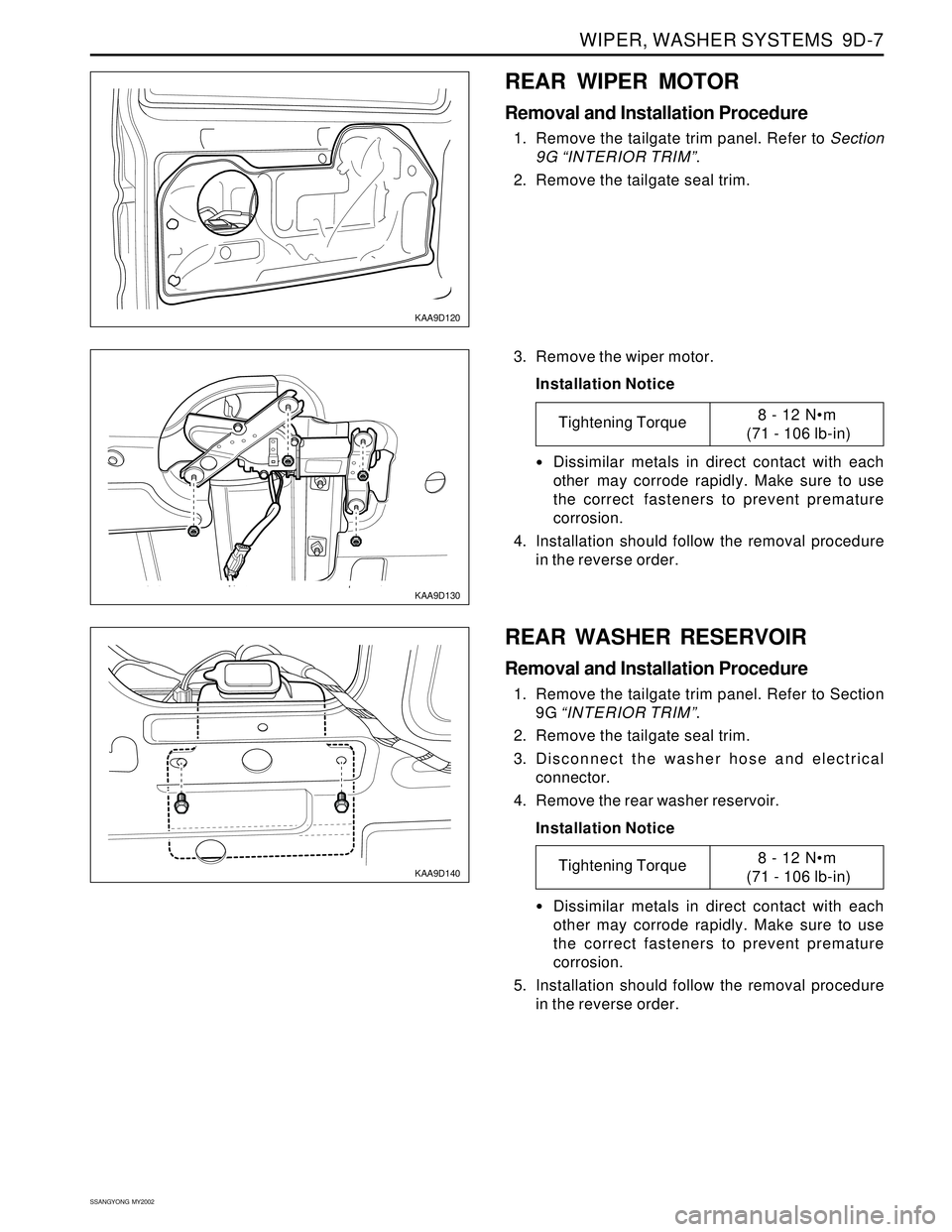 WIPER, WASHER SYSTEMS 9D-7

KAA9D120

REAR WIPER MOTOR

Removal and Installation Procedure

1. Remove the tailgate trim panel. Refer to Section 9G “INTERIOR TRIM”.
2. Remove the tailgate seal trim.

KAA9D130

3. Remove the wiper motor.

Installation Notice

| Tightening Torque | 8 - 12 N•m (71 - 106 lb-in) |
|---|---|

• Dissimilar metals in direct contact with each other may corrode rapidly. Make sure to use the correct fasteners to prevent premature corrosion.

4. Installation should follow the removal procedure in the reverse order.

KAA9D140

REAR WASHER RESERVOIR

Removal and Installation Procedure

1. Remove the tailgate trim panel. Refer to Section 9G “INTERIOR TRIM”.
2. Remove the tailgate seal trim.
3. Disconnect the washer hose and electrical connector.
4. Remove the rear washer reservoir.

Installation Notice

| Tightening Torque | 8 - 12 N•m (71 - 106 lb-in) |
|---|---|

• Dissimilar metals in direct contact with each other may corrode rapidly. Make sure to use the correct fasteners to prevent premature corrosion.

5. Installation should follow the removal procedure in the reverse order.

SSANGYONG MY2002

carmanualsonline.info